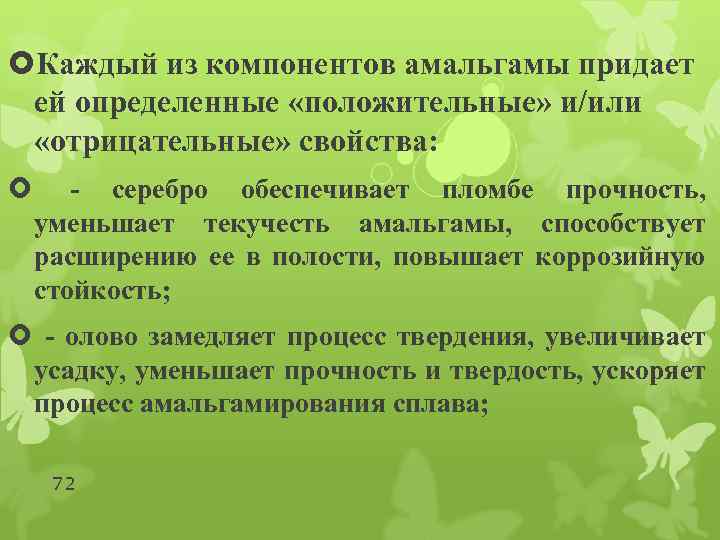 • Каждый из компонентов амальгамы придает ей определенные «положительные» и/или «отрицательные» свойства:

• - серебро обеспечивает пломбе прочность, уменьшает текучесть амальгамы, способствует расширению ее в полости, повышает коррозийную стойкость;

• - олово замедляет процесс твердения, увеличивает усадку, уменьшает прочность и твердость, ускоряет процесс амальгамирования сплава;

72